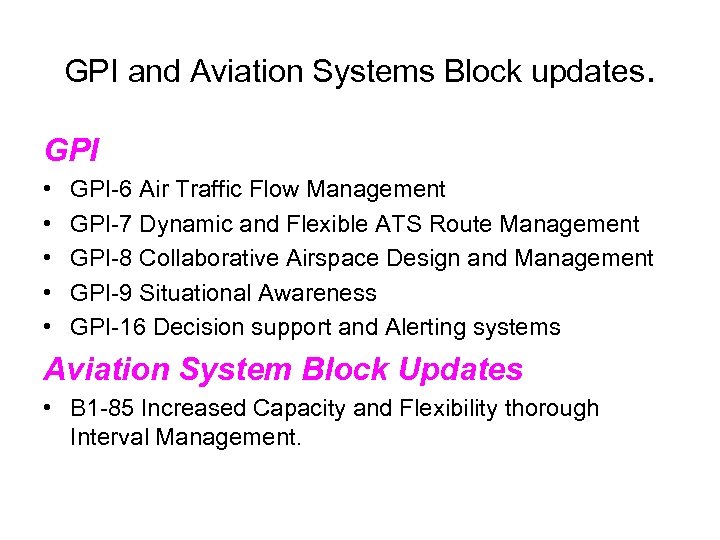 GPI and Aviation Systems Block updates.

GPI

• GPI-6 Air Traffic Flow Management
• GPI-7 Dynamic and Flexible ATS Route Management
• GPI-8 Collaborative Airspace Design and Management
• GPI-9 Situational Awareness
• GPI-16 Decision support and Alerting systems

Aviation System Block Updates

• B1-85 Increased Capacity and Flexibility thorough Interval Management.